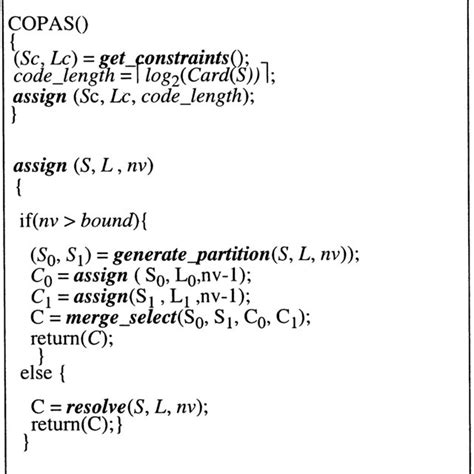 COPAS()
{
(Sc, Lc) = get_constraints();
code_length = $\lceil log_2(Card(S)) \rceil$;
assign (Sc, Lc, code_length);
}

assign (S, L , nv)
{

if(nv > bound){

$(S_0, S_1)$ = generate_partition(S, L, nv));
$C_0$ = assign ( $S_0$, $L_0$,nv-1);
$C_1$ = assign($S_1$ , $L_1$ ,nv-1);
C = merge_select($S_0$, $S_1$, $C_0$, $C_1$);
return(C);
}
else {

C = resolve(S, L, nv);
return(C);}
}